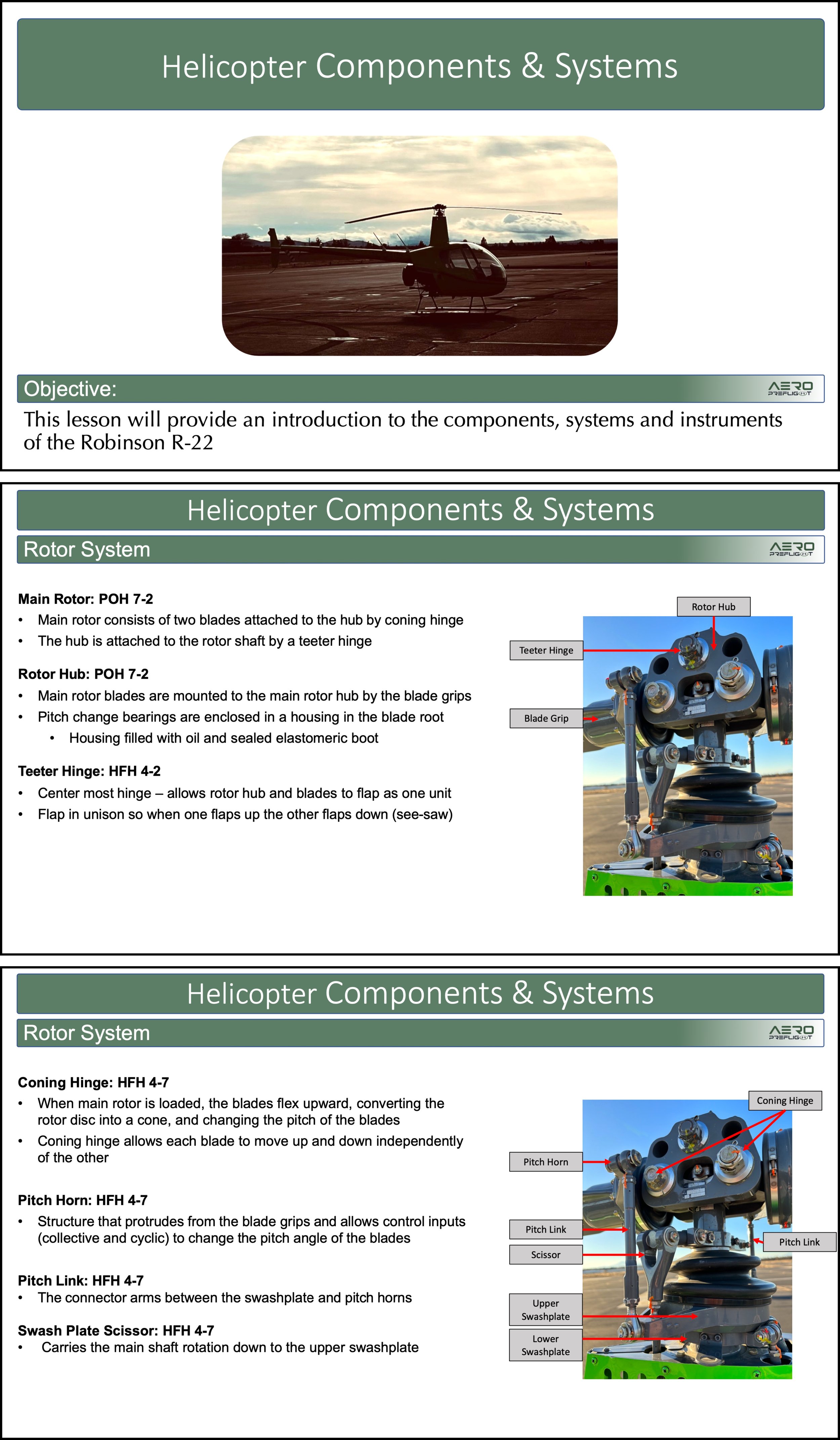 Helicopter Components & Systems

Objective:

AERO PREFLIGHT

This lesson will provide an introduction to the components, systems and instruments of the Robinson R-22

Helicopter Components & Systems

Rotor System

AERO PREFLIGHT

Main Rotor: POH 7-2
• Main rotor consists of two blades attached to the hub by coning hinge
• The hub is attached to the rotor shaft by a teeter hinge

Rotor Hub: POH 7-2
• Main rotor blades are mounted to the main rotor hub by the blade grips
• Pitch change bearings are enclosed in a housing in the blade root
 • Housing filled with oil and sealed elastomeric boot

Teeter Hinge: HFH 4-2
• Center most hinge – allows rotor hub and blades to flap as one unit
• Flap in unison so when one flaps up the other flaps down (see-saw)

Rotor Hub

Teeter Hinge

Blade Grip

Helicopter Components & Systems

Rotor System

AERO PREFLIGHT

Coning Hinge: HFH 4-7
• When main rotor is loaded, the blades flex upward, converting the rotor disc into a cone, and changing the pitch of the blades
• Coning hinge allows each blade to move up and down independently of the other

Pitch Horn: HFH 4-7
• Structure that protrudes from the blade grips and allows control inputs (collective and cyclic) to change the pitch angle of the blades

Pitch Link: HFH 4-7
• The connector arms between the swashplate and pitch horns

Swash Plate Scissor: HFH 4-7
• Carries the main shaft rotation down to the upper swashplate

Coning Hinge

Pitch Horn

Pitch Link

Scissor

Pitch Link

Upper Swashplate

Lower Swashplate